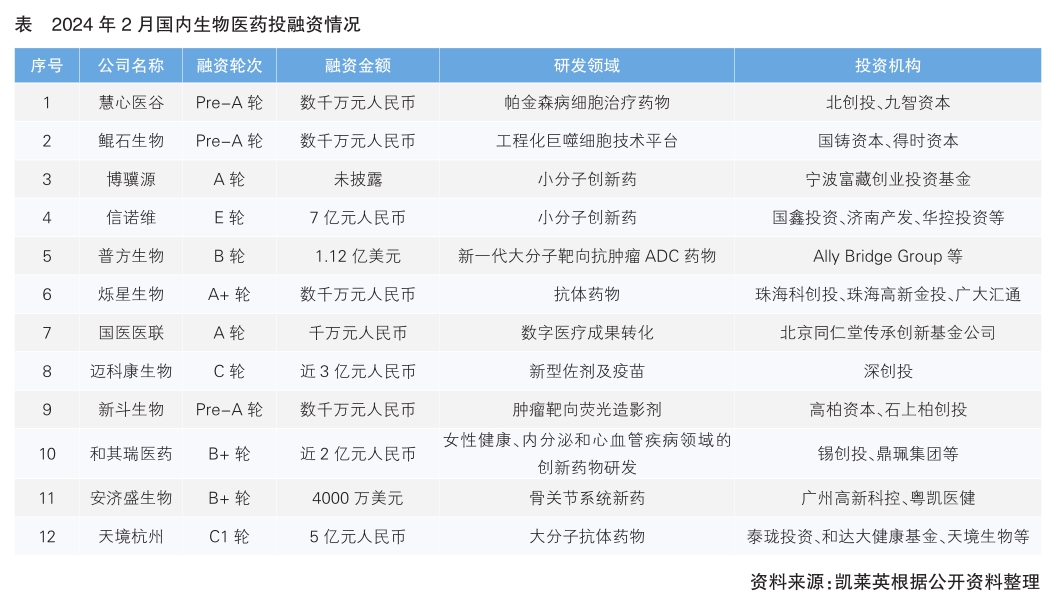 表 2024年2月国内生物医药投融资情况

| 序号 | 公司名称 | 融资轮次 | 融资金额 | 研发领域 | 投资机构 |
|---|---|---|---|---|---|
| 1 | 慧心医谷 | Pre-A轮 | 数千万元人民币 | 帕金森病细胞治疗药物 | 北创投、九智资本 |
| 2 | 鲲石生物 | Pre-A轮 | 数千万元人民币 | 工程化巨噬细胞技术平台 | 国铸资本、得时资本 |
| 3 | 博骥源 | A轮 | 未披露 | 小分子创新药 | 宁波富藏创业投资基金 |
| 4 | 信诺维 | E轮 | 7亿元人民币 | 小分子创新药 | 国鑫投资、济南产发、华控投资等 |
| 5 | 普方生物 | B轮 | 1.12亿美元 | 新一代大分子靶向抗肿瘤ADC药物 | Ally Bridge Group等 |
| 6 | 烁星生物 | A+轮 | 数千万元人民币 | 抗体药物 | 珠海科创投、珠海高新金投、广大汇通 |
| 7 | 国医医联 | A轮 | 千万元人民币 | 数字医疗成果转化 | 北京同仁堂传承创新基金公司 |
| 8 | 迈科康生物 | C轮 | 近3亿元人民币 | 新型佐剂及疫苗 | 深创投 |
| 9 | 新斗生物 | Pre-A轮 | 数千万元人民币 | 肿瘤靶向荧光造影剂 | 高柏资本、石上柏创投 |
| 10 | 和其瑞医药 | B+轮 | 近2亿元人民币 | 女性健康、内分泌和心血管疾病领域的创新药物研发 | 锡创投、鼎珮集团等 |
| 11 | 安济盛生物 | B+轮 | 4000万美元 | 骨关节系统新药 | 广州高新科控、粤凯医健 |
| 12 | 天境杭州 | C1轮 | 5亿元人民币 | 大分子抗体药物 | 泰珑投资、和达大健康基金、天境生物等 |

资料来源:凯莱英根据公开资料整理